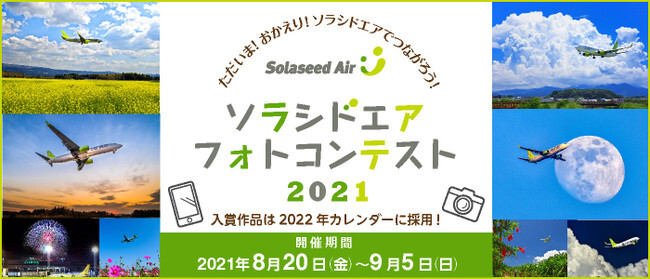 ただいま！おかえり！ソラシドエアでつながろう！

Solaseed Air

ソラシドエア
フォトコンテスト
2021

入賞作品は 2022 年カレンダーに採用！

開催期間
2021年8月20日(金)～9月5日(日)